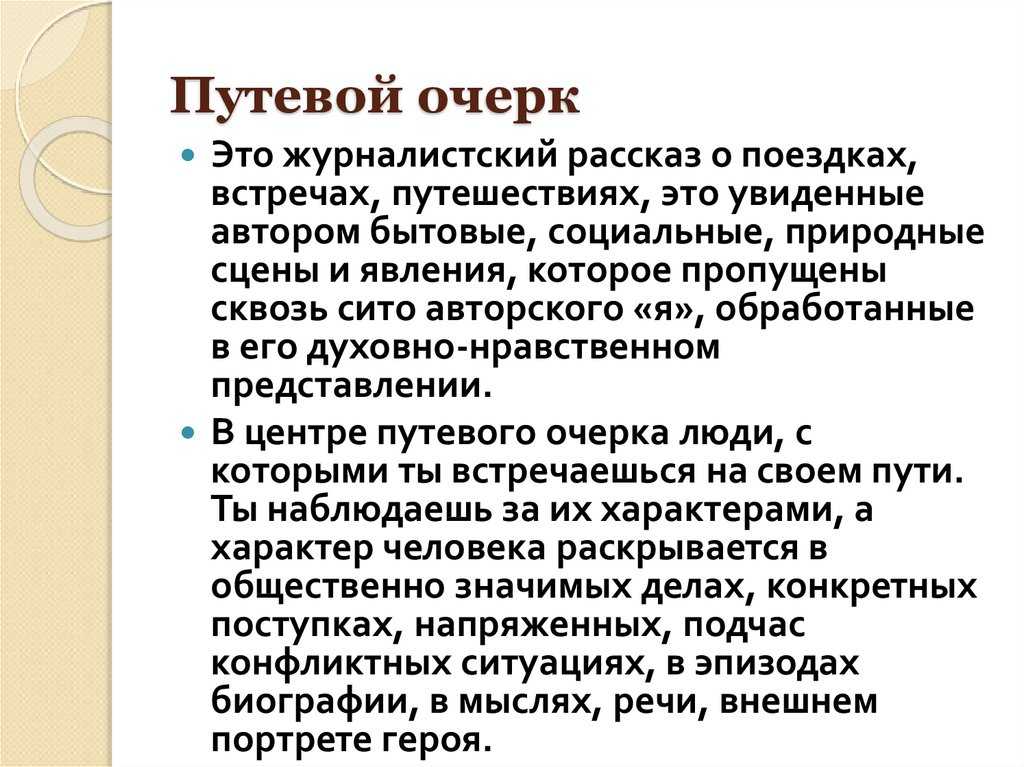 Путевой очерк

Это журналистский рассказ о поездках, встречах, путешествиях, это увиденные автором бытовые, социальные, природные сцены и явления, которое пропущены сквозь сито авторского «я», обработанные в его духовно-нравственном представлении.

В центре путевого очерка люди, с которыми ты встречаешься на своем пути. Ты наблюдаешь за их характерами, а характер человека раскрывается в общественно значимых делах, конкретных поступках, напряженных, подчас конфликтных ситуациях, в эпизодах биографии, в мыслях, речи, внешнем портрете героя.